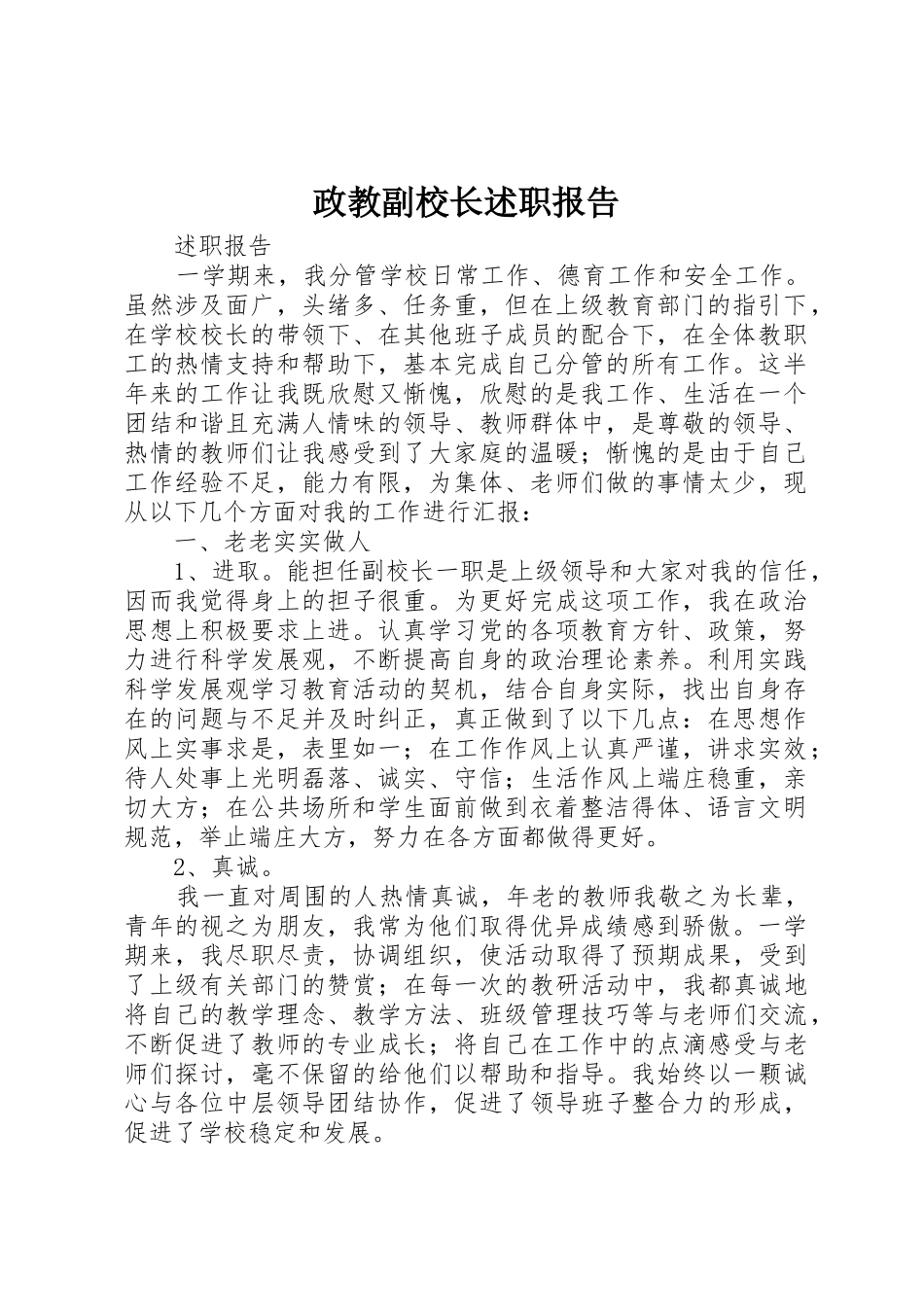 政教副校长述职报告

述职报告

一学期来，我分管学校日常工作、德育工作和安全工作。虽然涉及面广，头绪多、任务重，但在上级教育部门的指引下，在学校校长的带领下、在其他班子成员的配合下，在全体教职工的热情支持和帮助下，基本完成自己分管的所有工作。这半年来的工作让我既欣慰又惭愧，欣慰的是我工作、生活在一个团结和谐且充满人情味的领导、教师群体中，是尊敬的领导、热情的教师们让我感受到了大家庭的温暖；惭愧的是由于自己工作经验不足，能力有限，为集体、老师们做的事情太少，现从以下几个方面对我的工作进行汇报：

一、老老实实做人

1、进取。能担任副校长一职是上级领导和大家对我的信任，因而我觉得身上的担子很重。为更好完成这项工作，我在政治思想上积极要求上进。认真学习党的各项教育方针、政策，努力进行科学发展观，不断提高自身的政治理论素养。利用实践科学发展观学习教育活动的契机，结合自身实际，找出自身存在的问题与不足并及时纠正，真正做到了以下几点：在思想作风上实事求是，表里如一；在工作作风上认真严谨，讲求实效；待人处事上光明磊落、诚实、守信；生活作风上端庄稳重，亲切大方；在公共场所和学生面前做到衣着整洁得体、语言文明规范，举止端庄大方，努力在各方面都做得更好。

2、真诚。

我一直对周围的人热情真诚，年老的教师我敬之为长辈，青年的视之为朋友，我常为他们取得优异成绩感到骄傲。一学期来，我尽职尽责，协调组织，使活动取得了预期成果，受到了上级有关部门的赞赏；在每一次的教研活动中，我都真诚地将自己的教学理念、教学方法、班级管理技巧等与老师们交流，不断促进了教师的专业成长；将自己在工作中的点滴感受与老师们探讨，毫不保留的给他们以帮助和指导。我始终以一颗诚心与各位中层领导团结协作，促进了领导班子整合力的形成，促进了学校稳定和发展。